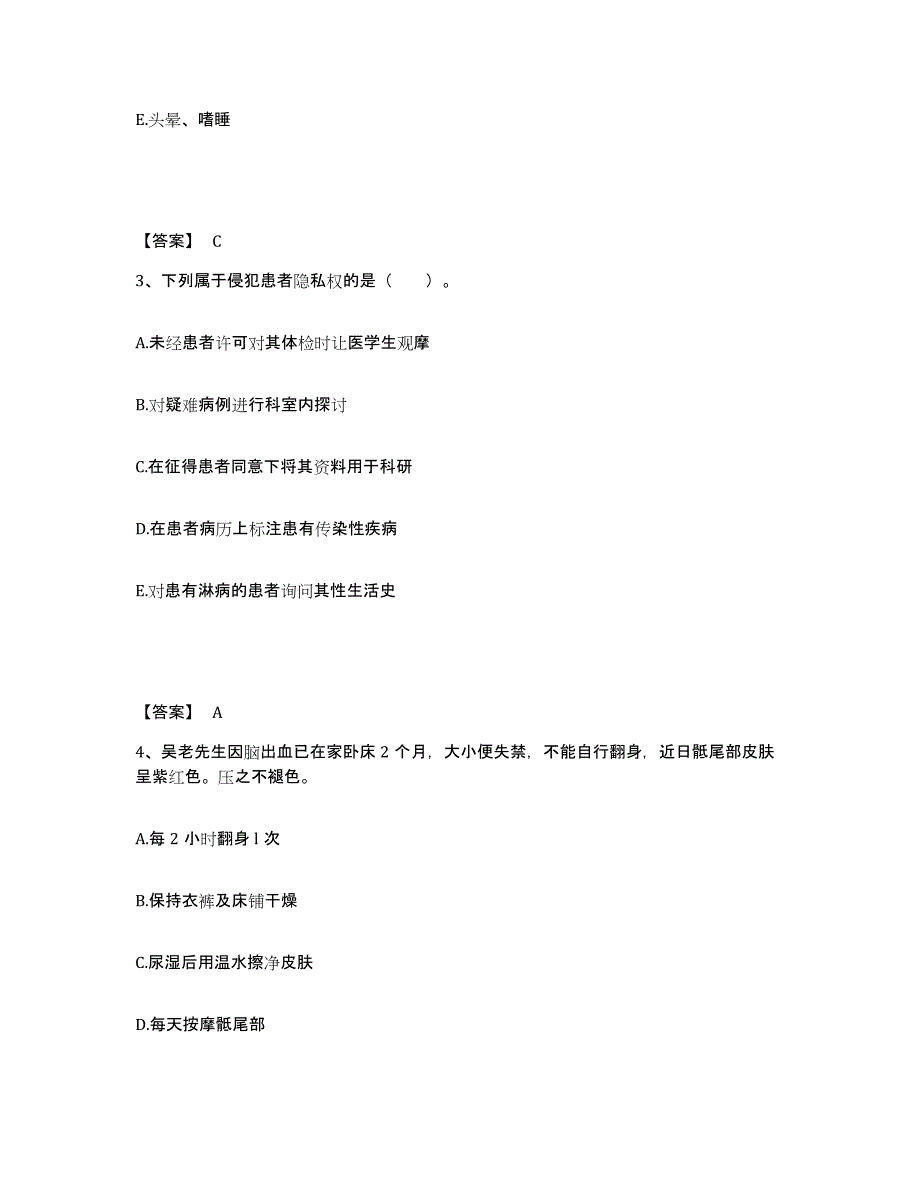 E.头晕、嗜睡

【答案】 C

3、下列属于侵犯患者隐私权的是（　　）。

A.未经患者许可对其体检时让医学生观摩

B.对疑难病例进行科室内探讨

C.在征得患者同意下将其资料用于科研

D.在患者病历上标注患有传染性疾病

E.对患有淋病的患者询问其性生活史

【答案】 A

4、吴老先生因脑出血已在家卧床 2 个月，大小便失禁，不能自行翻身，近日骶尾部皮肤呈紫红色。压之不褪色。

A.每 2 小时翻身 l 次

B.保持衣裤及床铺干燥

C.尿湿后用温水擦净皮肤

D.每天按摩骶尾部